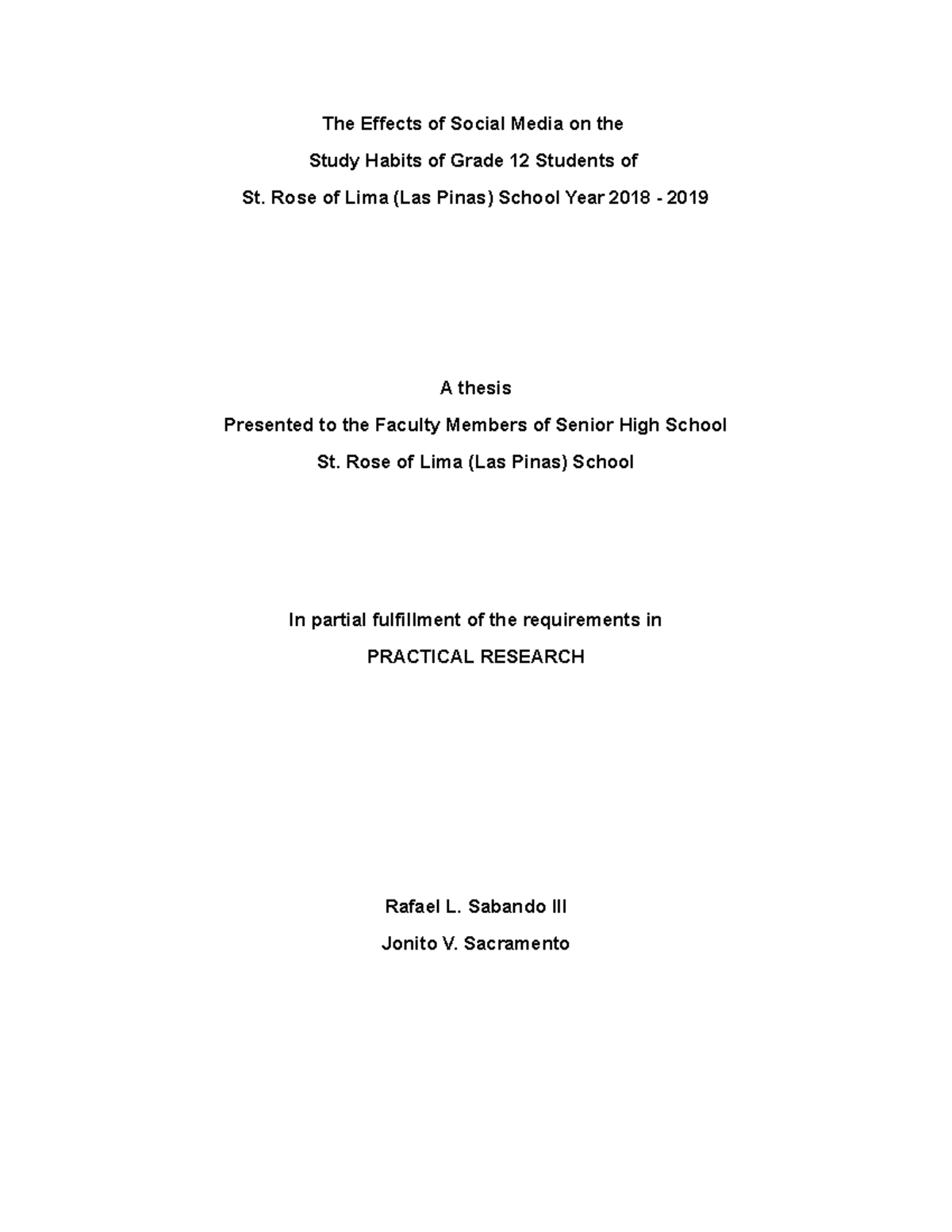 The Effects of Social Media on the
Study Habits of Grade 12 Students of
St. Rose of Lima (Las Pinas) School Year 2018 - 2019

A thesis
Presented to the Faculty Members of Senior High School
St. Rose of Lima (Las Pinas) School

In partial fulfillment of the requirements in
PRACTICAL RESEARCH

Rafael L. Sabando III
Jonito V. Sacramento